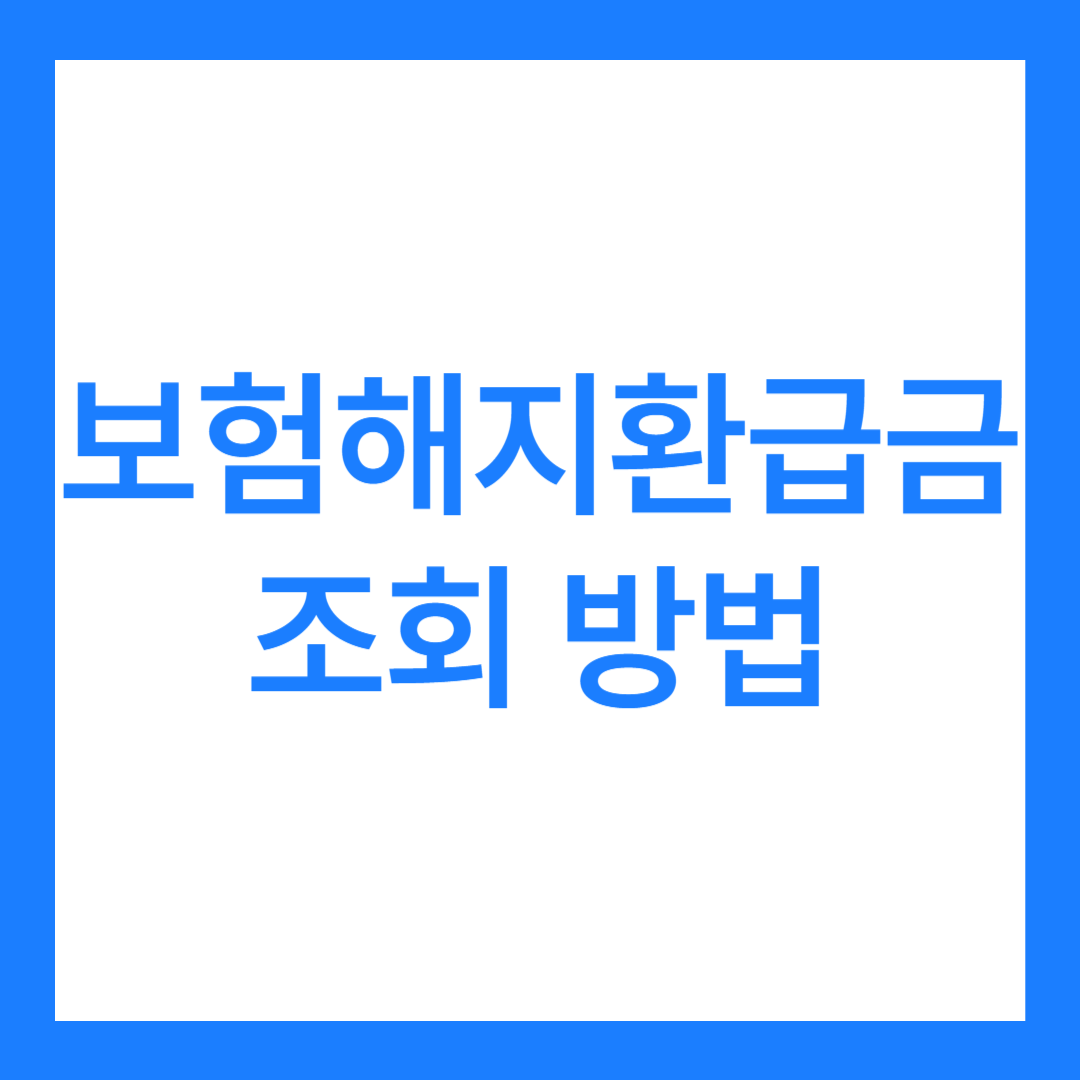 보험해지환급금
조회 방법